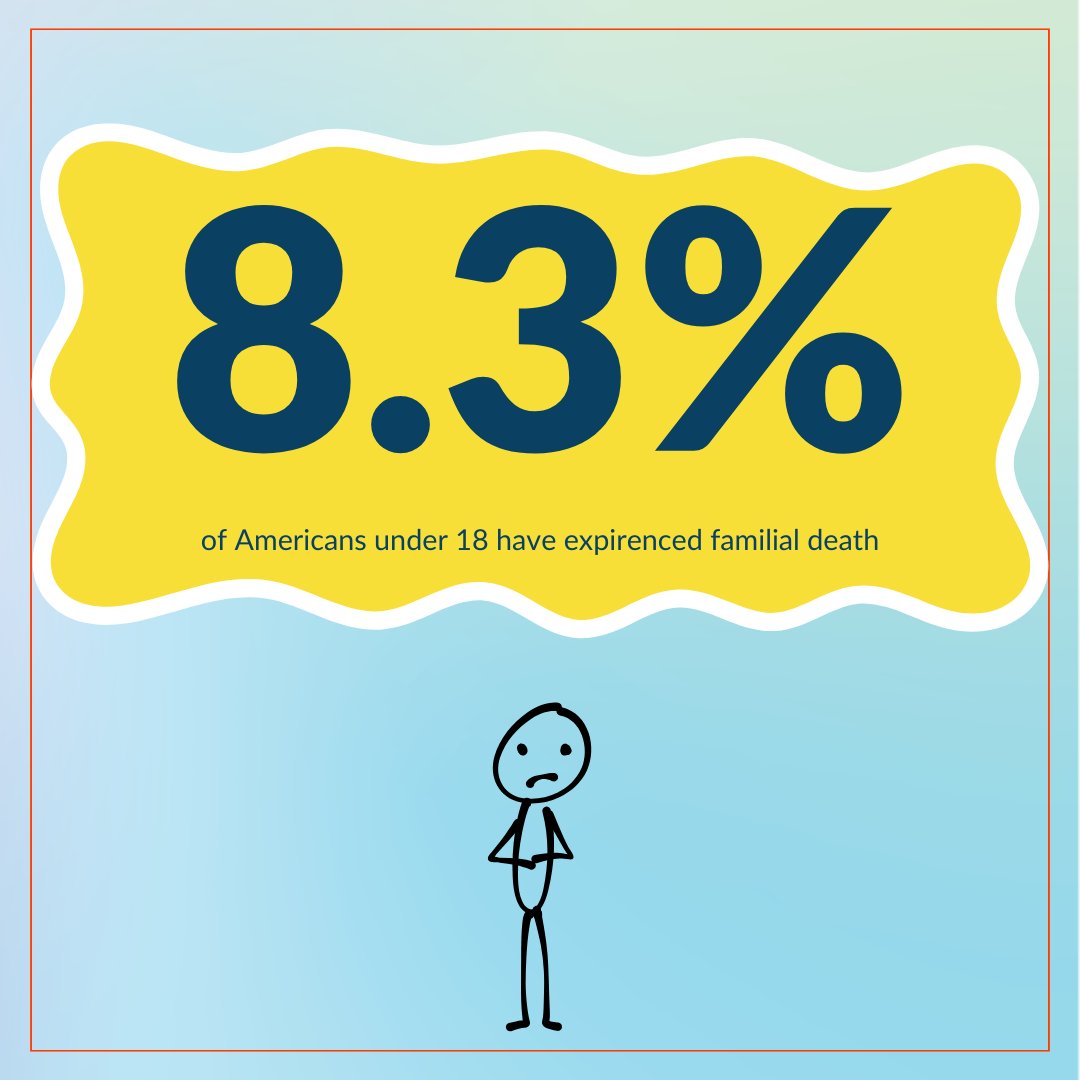 8.3%

of Americans under 18 have expirenced familial death